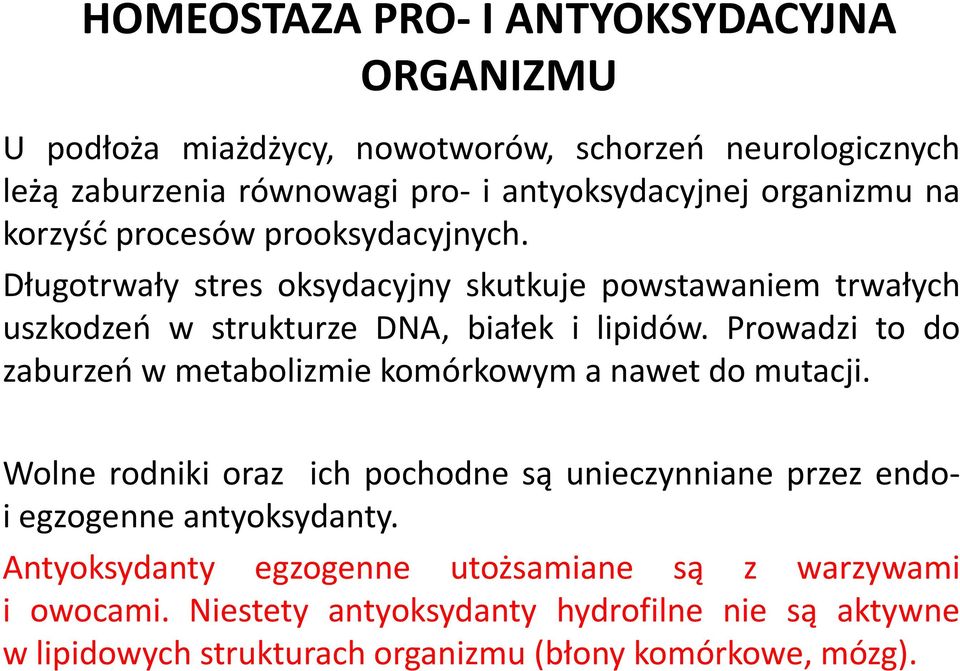 HOMEOSTAZA PRO- I ANTYOKSYDACYJNA ORGANIZMU

U podłoża miażdżycy, nowotworów, schorzeń neurologicznych leżą zaburzenia równowagi pro- i antyoksydacyjnej organizmu na korzyść procesów prooksydacyjnych.

Długotrwały stres oksydacyjny skutkuje powstawaniem trwałych uszkodzeń w strukturze DNA, białek i lipidów. Prowadzi to do zaburzeń w metabolizmie komórkowym a nawet do mutacji.

Wolne rodniki oraz ich pochodne są unieczynniane przez endo- i egzogenne antyoksydanty.

Antyoksydanty egzogenne utożsamiane są z warzywami i owocami. Niestety antyoksydanty hydrofilne nie są aktywne w lipidowych strukturach organizmu (błony komórkowe, mózg).